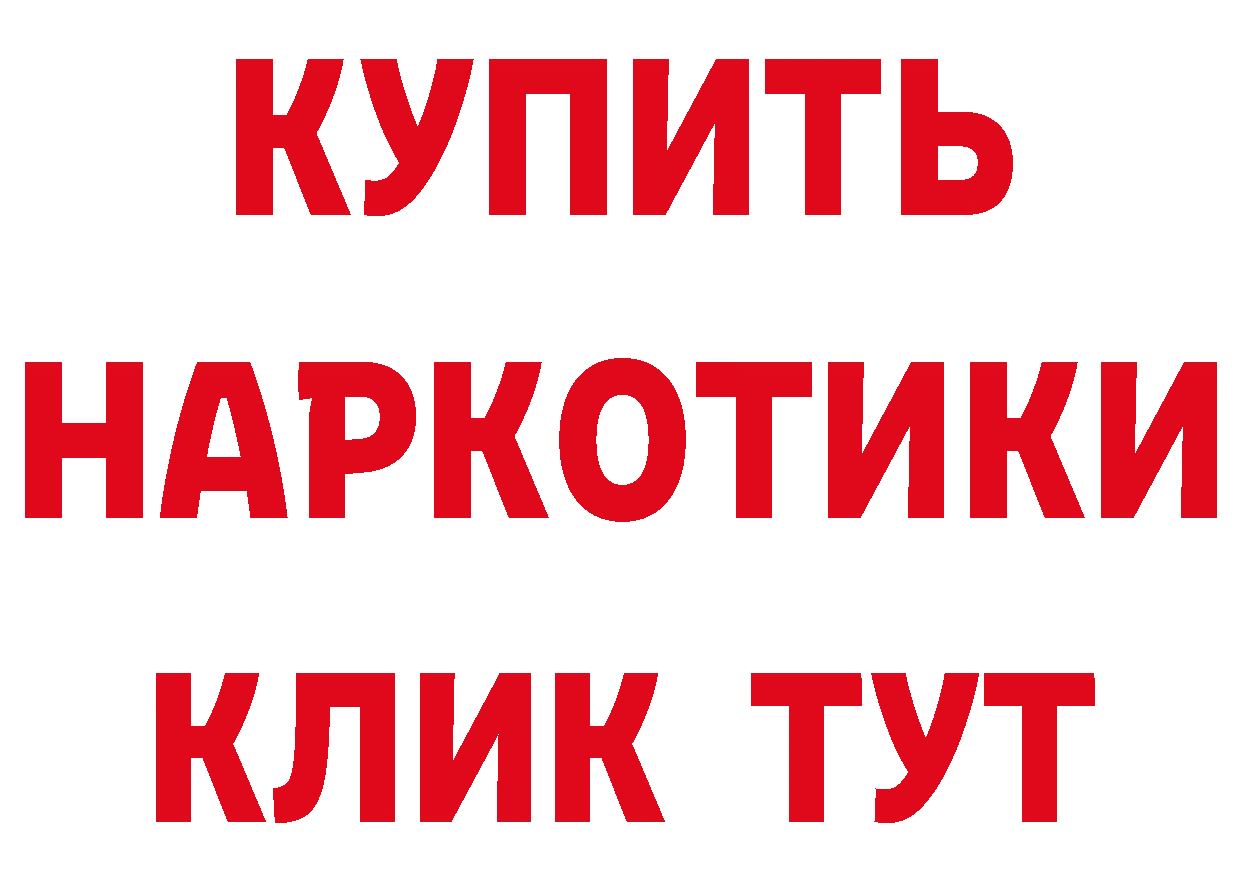 КУПИТЬ
НАРКОТИКИ
КЛИК ТУТ